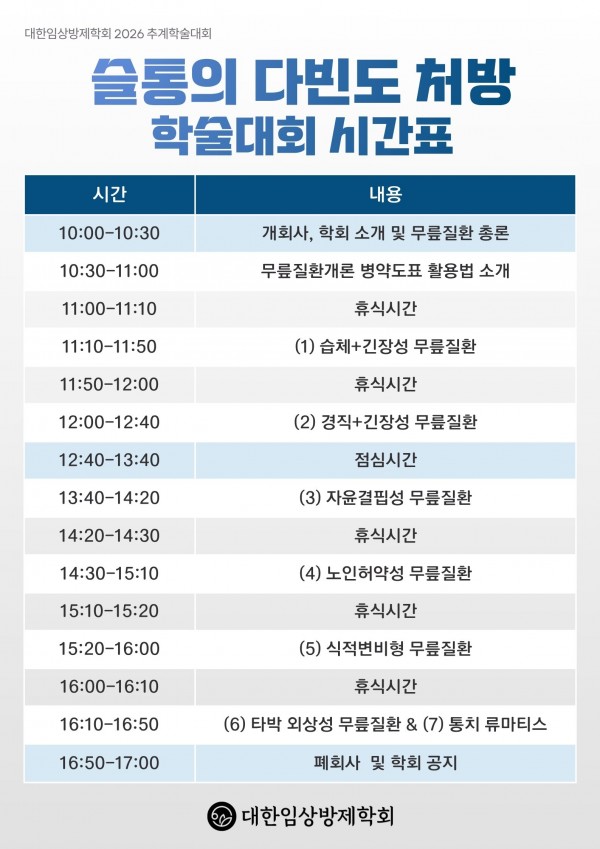 대한임상방제학회 2026 추계학술대회

슬통의 다빈도 처방
학술대회 시간표

| 시간 | 내용 |
|---|---|
| 10:00-10:30 | 개회사, 학회 소개 및 무릎질환 총론 |
| 10:30-11:00 | 무릎질환개론 병약도표 활용법 소개 |
| 11:00-11:10 | 휴식시간 |
| 11:10-11:50 | (1) 습체+긴장성 무릎질환 |
| 11:50-12:00 | 휴식시간 |
| 12:00-12:40 | (2) 경직+긴장성 무릎질환 |
| 12:40-13:40 | 점심시간 |
| 13:40-14:20 | (3) 자윤결핍성 무릎질환 |
| 14:20-14:30 | 휴식시간 |
| 14:30-15:10 | (4) 노인허약성 무릎질환 |
| 15:10-15:20 | 휴식시간 |
| 15:20-16:00 | (5) 식적변비형 무릎질환 |
| 16:00-16:10 | 휴식시간 |
| 16:10-16:50 | (6) 타박 외상성 무릎질환 & (7) 통치 류마티스 |
| 16:50-17:00 | 폐회사 및 학회 공지 |

대한임상방제학회